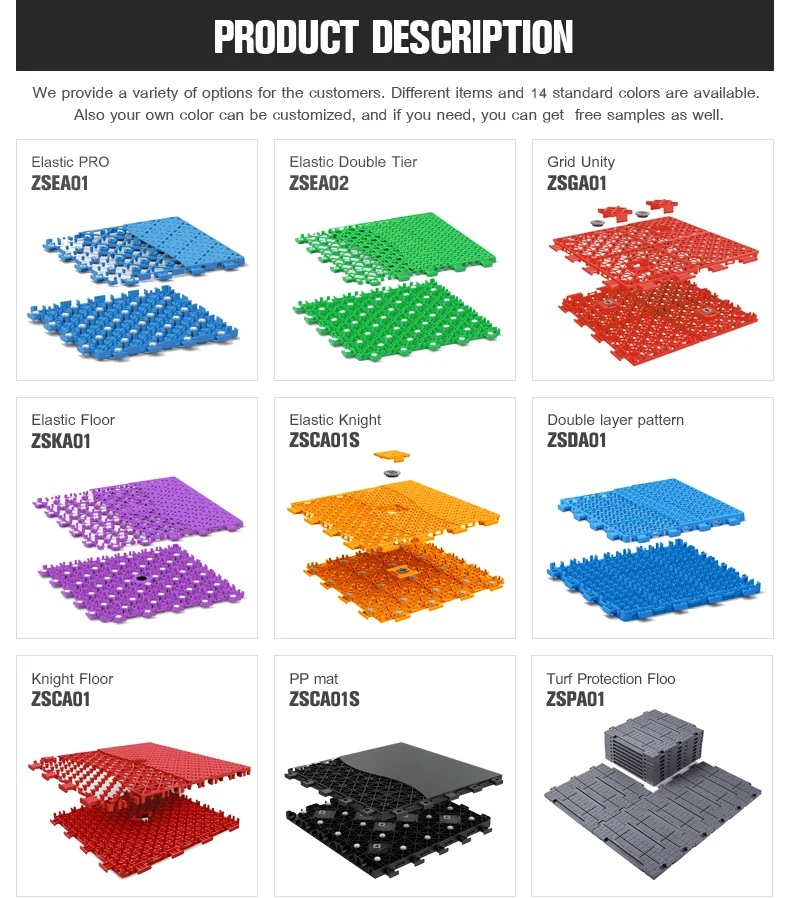 PRODUCT DESCRIPTION

We provide a variety of options for the customers. Different items and 14 standard colors are available. Also your own color can be customized, and if you need, you can get free samples as well.

Elastic PRO
ZSEA01

Elastic Double Tier
ZSEA02

Grid Unity
ZSGA01

Elastic Floor
ZSKA01

Elastic Knight
ZSCA01S

Double layer pattern
ZSDA01

Knight Floor
ZSCA01

PP mat
ZSCA01S

Turf Protection Floo
ZSPA01